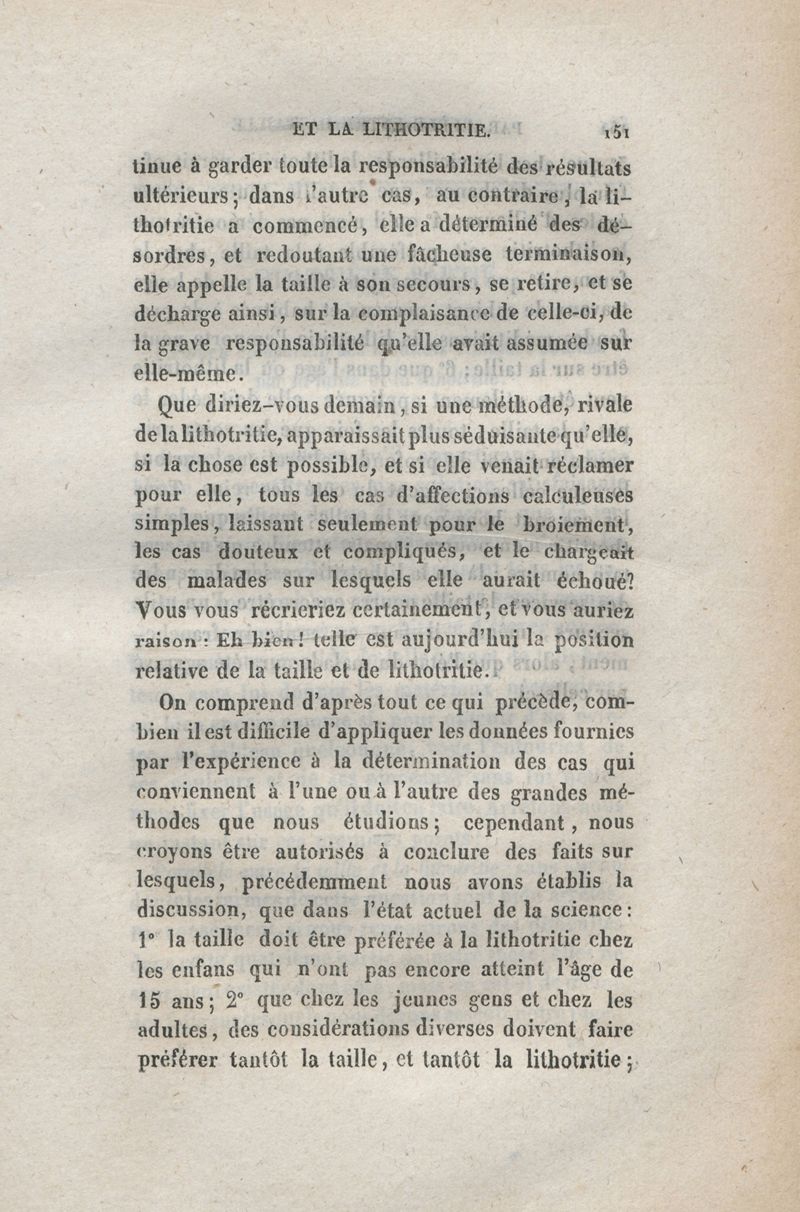 ET LA LITHOTRITIE. 151

tinue à garder toute la responsabilité des résultats ultérieurs; dans l'autre cas, au contraire, la lithotritie a commencé, elle a déterminé des désordres, et redoutant une fâcheuse terminaison, elle appelle la taille à son secours, se retire, et se décharge ainsi, sur la complaisance de celle-ci, de la grave responsabilité qu'elle avait assumée sur elle-même.

Que diriez-vous demain, si une méthode, rivale de la lithotritie, apparaissait plus séduisante qu'elle, si la chose est possible, et si elle venait réclamer pour elle, tous les cas d'affections calculeuses simples, laissant seulement pour le broiement, les cas douteux et compliqués, et le chargeait des malades sur lesquels elle aurait échoué? Vous vous récrieriez certainement, et vous auriez raison : Eh bien! telle est aujourd'hui la position relative de la taille et de lithotritie.

On comprend d'après tout ce qui précède, combien il est difficile d'appliquer les données fournies par l'expérience à la détermination des cas qui conviennent à l'une ou à l'autre des grandes méthodes que nous étudions; cependant, nous croyons être autorisés à conclure des faits sur lesquels, précédemment nous avons établis la discussion, que dans l'état actuel de la science: 1° la taille doit être préférée à la lithotritie chez les enfans qui n'ont pas encore atteint l'âge de 15 ans; 2° que chez les jeunes gens et chez les adultes, des considérations diverses doivent faire préférer tantôt la taille, et tantôt la lithotritie;